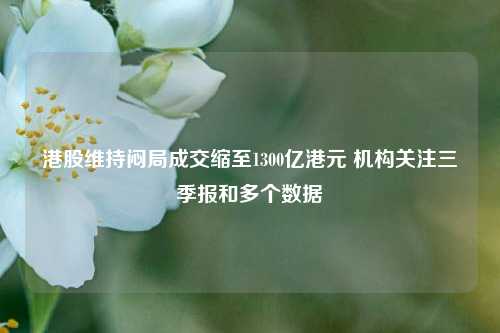 港股维持闷局成交缩至1300亿港元 机构关注三季报和多个数据